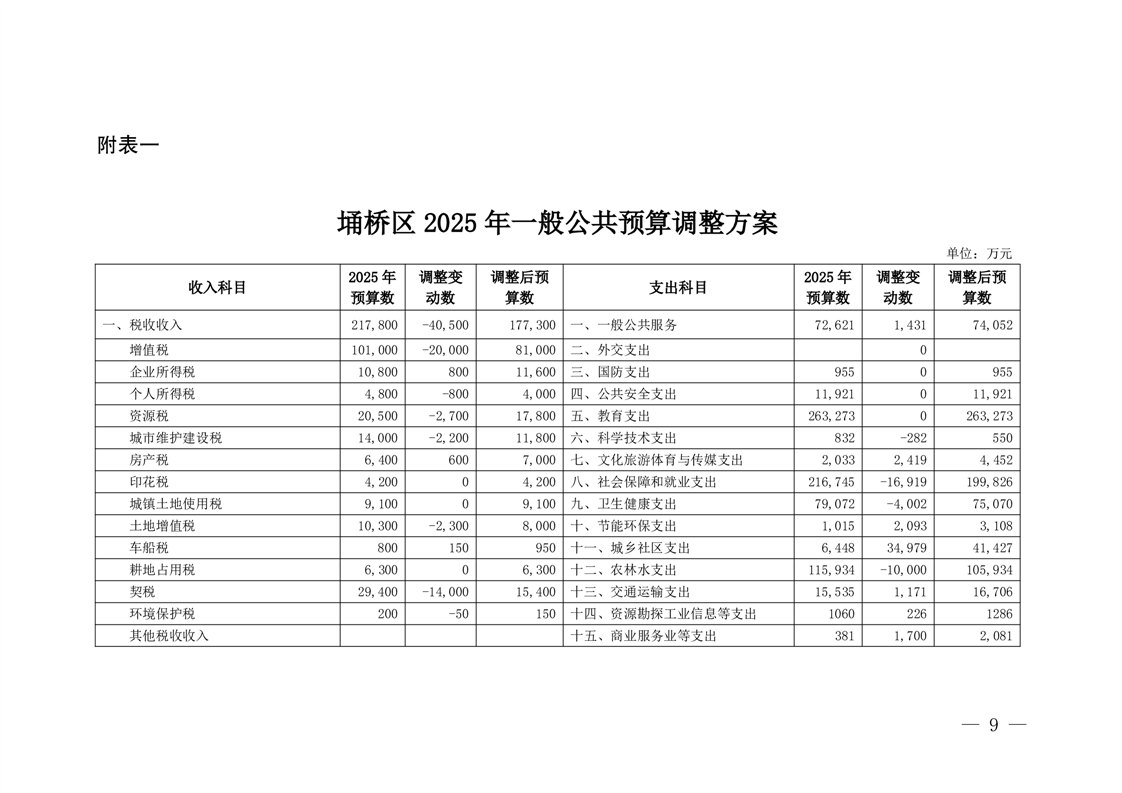 附表一

埇桥区 2025 年一般公共预算调整方案

单位：万元

| 收入科目 | 2025 年预算数 | 调整变动数 | 调整后预算数 | 支出科目 | 2025 年预算数 | 调整变动数 | 调整后预算数 |
|---|---|---|---|---|---|---|---|
| 一、税收收入 | 217,800 | -40,500 | 177,300 | 一、一般公共服务 | 72,621 | 1,431 | 74,052 |
| 增值税 | 101,000 | -20,000 | 81,000 | 二、外交支出 | | 0 | |
| 企业所得税 | 10,800 | 800 | 11,600 | 三、国防支出 | 955 | 0 | 955 |
| 个人所得税 | 4,800 | -800 | 4,000 | 四、公共安全支出 | 11,921 | 0 | 11,921 |
| 资源税 | 20,500 | -2,700 | 17,800 | 五、教育支出 | 263,273 | 0 | 263,273 |
| 城市维护建设税 | 14,000 | -2,200 | 11,800 | 六、科学技术支出 | 832 | -282 | 550 |
| 房产税 | 6,400 | 600 | 7,000 | 七、文化旅游体育与传媒支出 | 2,033 | 2,419 | 4,452 |
| 印花税 | 4,200 | 0 | 4,200 | 八、社会保障和就业支出 | 216,745 | -16,919 | 199,826 |
| 城镇土地使用税 | 9,100 | 0 | 9,100 | 九、卫生健康支出 | 79,072 | -4,002 | 75,070 |
| 土地增值税 | 10,300 | -2,300 | 8,000 | 十、节能环保支出 | 1,015 | 2,093 | 3,108 |
| 车船税 | 800 | 150 | 950 | 十一、城乡社区支出 | 6,448 | 34,979 | 41,427 |
| 耕地占用税 | 6,300 | 0 | 6,300 | 十二、农林水支出 | 115,934 | -10,000 | 105,934 |
| 契税 | 29,400 | -14,000 | 15,400 | 十三、交通运输支出 | 15,535 | 1,171 | 16,706 |
| 环境保护税 | 200 | -50 | 150 | 十四、资源勘探工业信息等支出 | 1060 | 226 | 1286 |
| 其他税收收入 | | | | 十五、商业服务业等支出 | 381 | 1,700 | 2,081 |

— 9 —